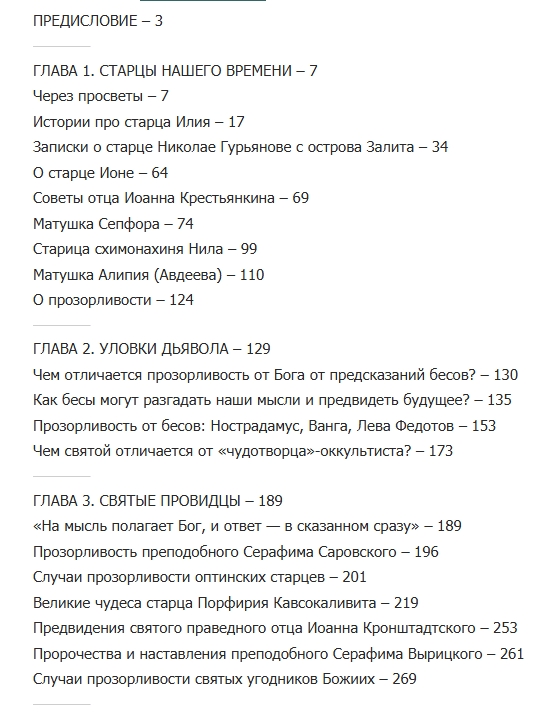 ПРЕДИСЛОВИЕ – 3

ГЛАВА 1. СТАРЦЫ НАШЕГО ВРЕМЕНИ – 7
Через просветы – 7
Истории про старца Илия – 17
Записки о старце Николае Гурьянове с острова Залита – 34
О старце Ионе – 64
Советы отца Иоанна Крестьянкина – 69
Матушка Сепфора – 74
Старица схимонахиня Нила – 99
Матушка Алипия (Авдеева) – 110
О прозорливости – 124

ГЛАВА 2. УЛОВКИ ДЬЯВОЛА – 129
Чем отличается прозорливость от Бога от предсказаний бесов? – 130
Как бесы могут разгадать наши мысли и предвидеть будущее? – 135
Прозорливость от бесов: Нострадамус, Ванга, Лева Федотов – 153
Чем святой отличается от «чудотворца»-оккультиста? – 173

ГЛАВА 3. СВЯТЫЕ ПРОВИДЦЫ – 189
«На мысль полагает Бог, и ответ — в сказанном сразу» – 189
Прозорливость преподобного Серафима Саровского – 196
Случаи прозорливости оптинских старцев – 201
Великие чудеса старца Порфирия Кавсокаливита – 219
Предвидения святого праведного отца Иоанна Кронштадтского – 253
Пророчества и наставления преподобного Серафима Вырицкого – 261
Случаи прозорливости святых угодников Божиих – 269